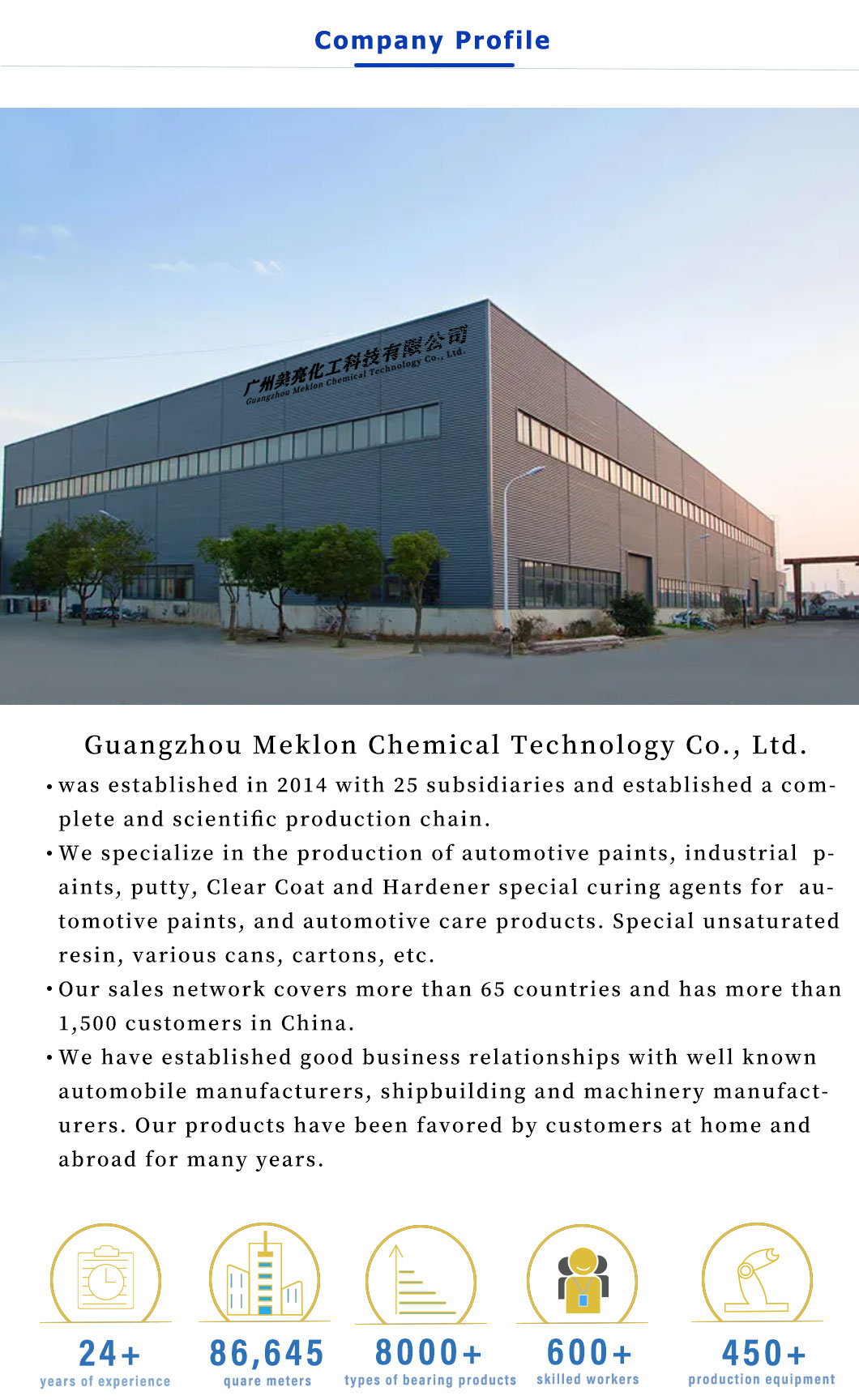 Company Profile

广州美亮化工科技有限公司
Guangzhou Meklon Chemical Technology Co., Ltd.

Guangzhou Meklon Chemical Technology Co., Ltd.

• was established in 2014 with 25 subsidiaries and established a complete and scientific production chain.
• We specialize in the production of automotive paints, industrial paints, putty, Clear Coat and Hardener special curing agents for automotive paints, and automotive care products. Special unsaturated resin, various cans, cartons, etc.
• Our sales network covers more than 65 countries and has more than 1,500 customers in China.
• We have established good business relationships with well known automobile manufacturers, shipbuilding and machinery manufacturers. Our products have been favored by customers at home and abroad for many years.

24+
years of experience

86,645
quare meters

8000+
types of bearing products

600+
skilled workers

450+
production equipment